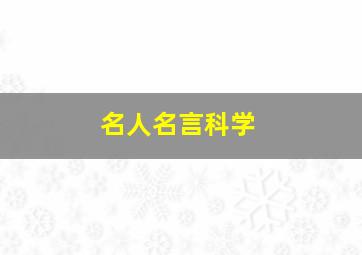 名人名言科学